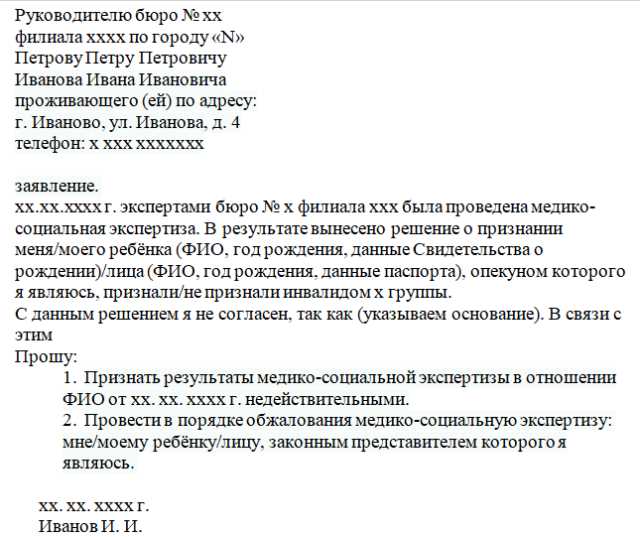 Руководителю бюро № хх
филиала хххх по городу «N»
Петрову Петру Петровичу
Иванова Ивана Ивановича
проживающего (ей) по адресу:
г. Иваново, ул. Иванова, д. 4
телефон: х ххх ххххххх

заявление.
хх.хх.хххх г. экспертами бюро № х филиала ххх была проведена медико-социальная экспертиза. В результате вынесено решение о признании меня/моего ребёнка (ФИО, год рождения, данные Свидетельства о рождении)/лица (ФИО, год рождения, данные паспорта), опекуном которого я являюсь, признали/не признали инвалидом х группы.
С данным решением я не согласен, так как (указываем основание). В связи с этим
Прошу:
1. Признать результаты медико-социальной экспертизы в отношении ФИО от хх. хх. хххх г. недействительными.
2. Провести в порядке обжалования медико-социальную экспертизу: мне/моему ребёнку/лицу, законным представителем которого я являюсь.

хх. хх. хххх г.
Иванов И. И.